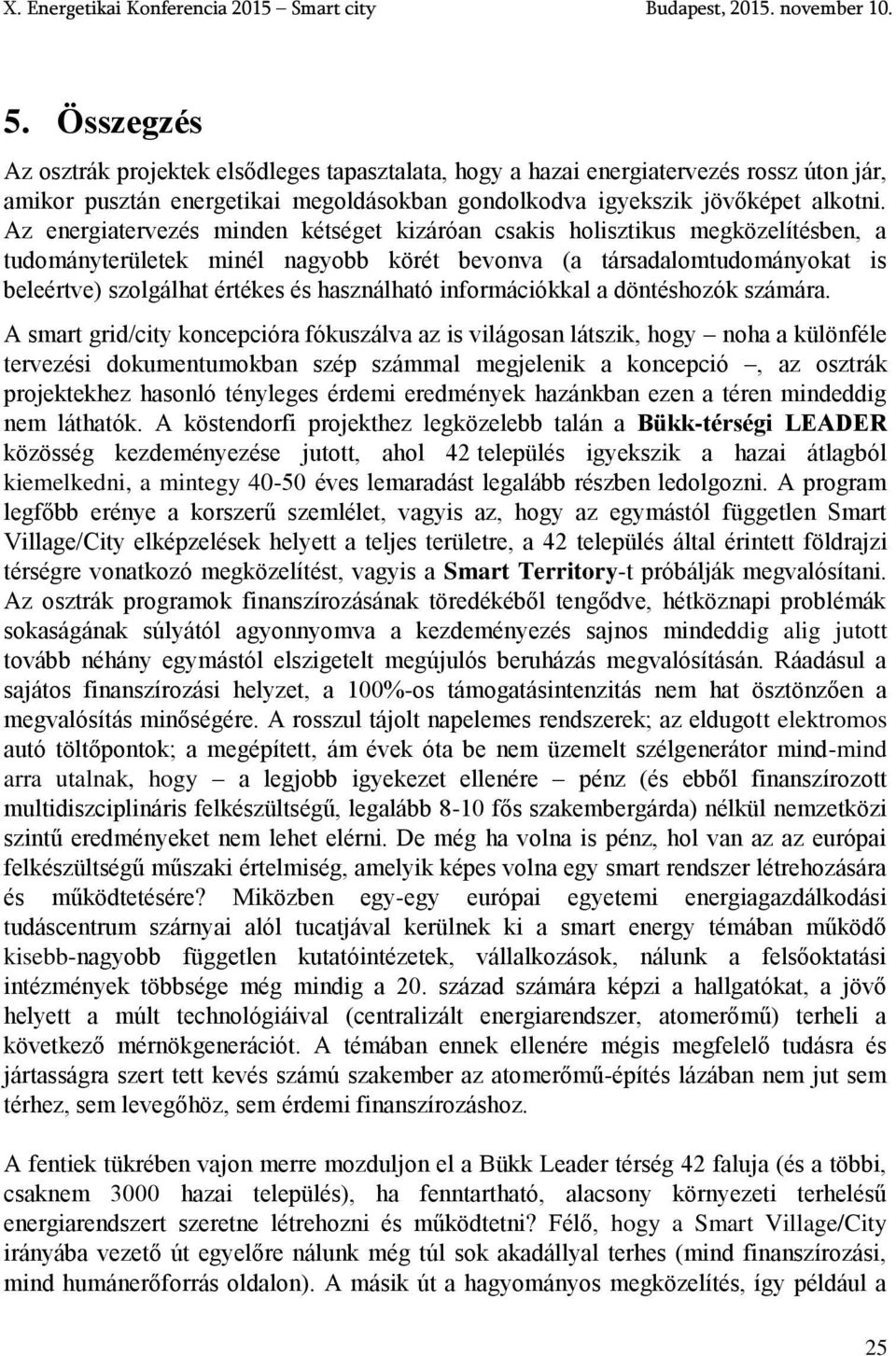 X. Energetikai Konferencia 2015 – Smart city Budapest, 2015. november 10.

5. Összegzés

Az osztrák projektek elsődleges tapasztalata, hogy a hazai energiatervezés rossz úton jár, amikor pusztán energetikai megoldásokban gondolkodva igyekszik jövőképet alkotni. Az energiatervezés minden kétséget kizáróan csakis holisztikus megközelítésben, a tudományterületek minél nagyobb körét bevonva (a társadalomtudományokat is beleértve) szolgálhat értékes és használható információkkal a döntéshozók számára.

A smart grid/city koncepcióra fókuszálva az is világosan látszik, hogy – noha a különféle tervezési dokumentumokban szép számmal megjelenik a koncepció –, az osztrák projektekhez hasonló tényleges érdemi eredmények hazánkban ezen a téren mindeddig nem láthatók. A köstendorfi projekthez legközelebb talán a Bükk-térségi LEADER közösség kezdeményezése jutott, ahol 42 település igyekszik a hazai átlagból kiemelkedni, a mintegy 40-50 éves lemaradást legalább részben ledolgozni. A program legfőbb erénye a korszerű szemlélet, vagyis az, hogy az egymástól független Smart Village/City elképzelések helyett a teljes területre, a 42 település által érintett földrajzi térségre vonatkozó megközelítést, vagyis a Smart Territory-t próbálják megvalósítani. Az osztrák programok finanszírozásának töredékéből tengődve, hétköznapi problémák sokaságának súlyától agyonnyomva a kezdeményezés sajnos mindeddig alig jutott tovább néhány egymástól elszigetelt megújulós beruházás megvalósításán. Ráadásul a sajátos finanszírozási helyzet, a 100%-os támogatásintenzitás nem hat ösztönzően a megvalósítás minőségére. A rosszul tájolt napelemes rendszerek; az eldugott elektromos autó töltőpontok; a megépített, ám évek óta be nem üzemelt szélgenerátor mind-mind arra utalnak, hogy – a legjobb igyekezet ellenére – pénz (és ebből finanszírozott multidiszciplináris felkészültségű, legalább 8-10 fős szakembergárda) nélkül nemzetközi szintű eredményeket nem lehet elérni. De még ha volna is pénz, hol van az az európai felkészültségű műszaki értelmiség, amelyik képes volna egy smart rendszer létrehozására és működtetésére? Miközben egy-egy európai egyetemi energiagazdálkodási tudáscentrum szárnyai alól tucatjával kerülnek ki a smart energy témában működő kisebb-nagyobb független kutatóintézetek, vállalkozások, nálunk a felsőoktatási intézmények többsége még mindig a 20. század számára képzi a hallgatókat, a jövő helyett a múlt technológiáival (centralizált energiarendszer, atomerőmű) terheli a következő mérnökgenerációt. A témában ennek ellenére mégis megfelelő tudásra és jártasságra szert tett kevés számú szakember az atomerőmű-építés lázában nem jut sem térhez, sem levegőhöz, sem érdemi finanszírozáshoz.

A fentiek tükrében vajon merre mozduljon el a Bükk Leader térség 42 faluja (és a többi, csaknem 3000 hazai település), ha fenntartható, alacsony környezeti terhelésű energiarendszert szeretne létrehozni és működtetni? Félő, hogy a Smart Village/City irányába vezető út egyelőre nálunk még túl sok akadállyal terhes (mind finanszírozási, mind humánerőforrás oldalon). A másik út a hagyományos megközelítés, így például a

25